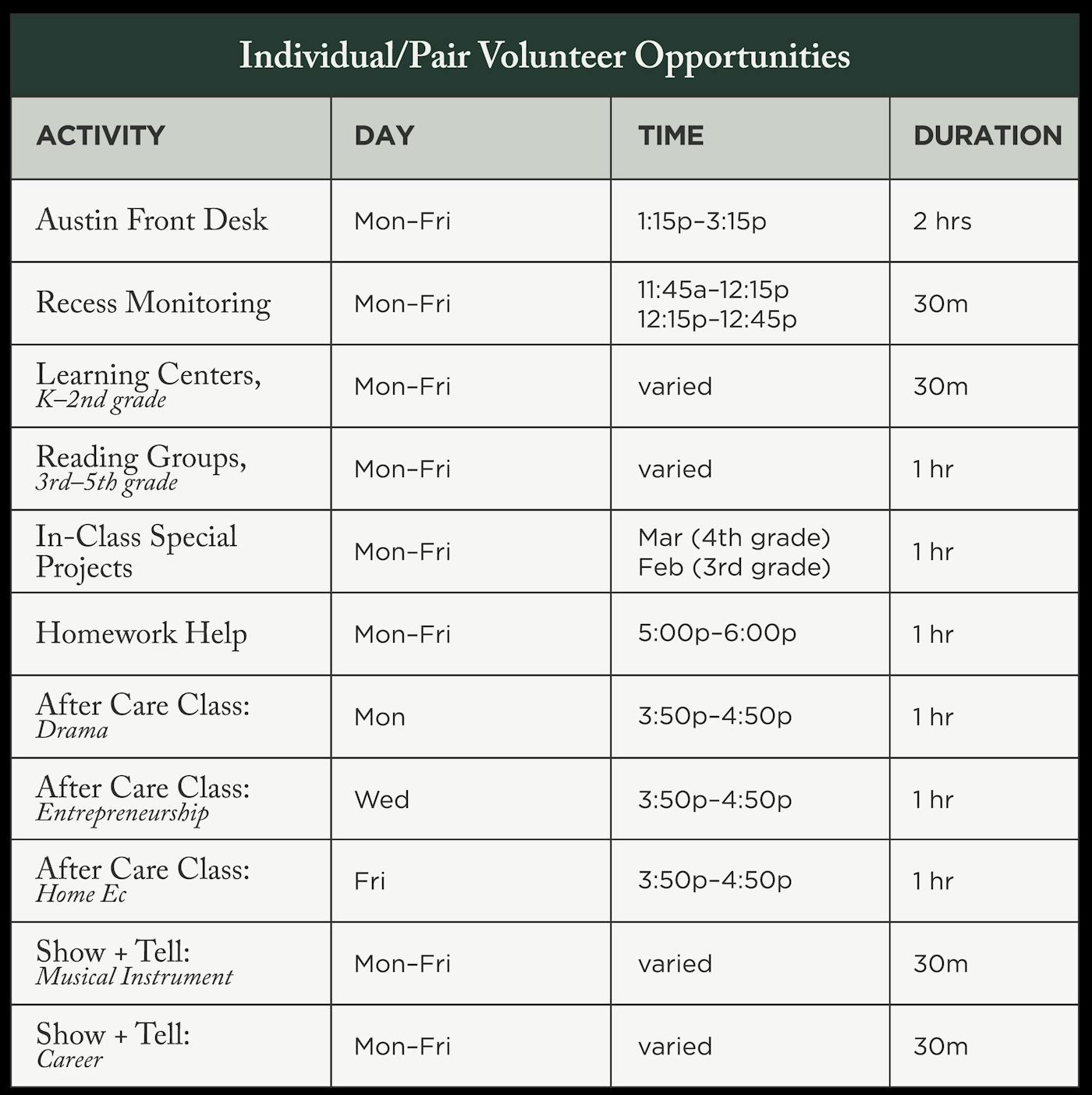 Individual/Pair Volunteer Opportunities

| ACTIVITY | DAY | TIME | DURATION |
|---|---|---|---|
| Austin Front Desk | Mon–Fri | 1:15p–3:15p | 2 hrs |
| Recess Monitoring | Mon–Fri | 11:45a–12:15p 12:15p–12:45p | 30m |
| Learning Centers, K–2nd grade | Mon–Fri | varied | 30m |
| Reading Groups, 3rd–5th grade | Mon–Fri | varied | 1 hr |
| In-Class Special Projects | Mon–Fri | Mar (4th grade) Feb (3rd grade) | 1 hr |
| Homework Help | Mon–Fri | 5:00p–6:00p | 1 hr |
| After Care Class: Drama | Mon | 3:50p–4:50p | 1 hr |
| After Care Class: Entrepreneurship | Wed | 3:50p–4:50p | 1 hr |
| After Care Class: Home Ec | Fri | 3:50p–4:50p | 1 hr |
| Show + Tell: Musical Instrument | Mon–Fri | varied | 30m |
| Show + Tell: Career | Mon–Fri | varied | 30m |